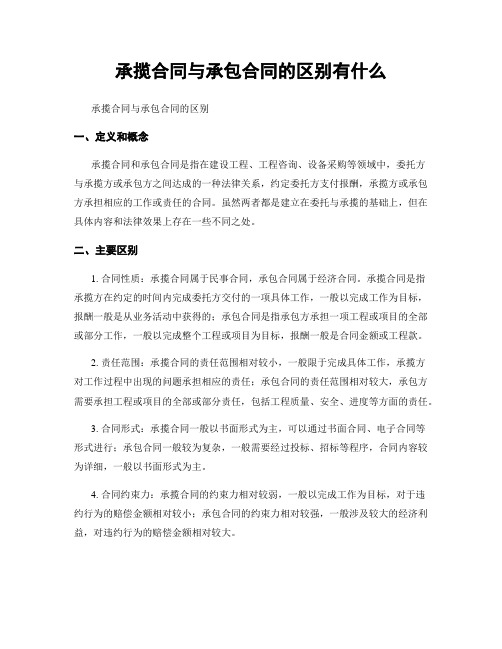 承揽合同与承包合同的区别有什么

承揽合同与承包合同的区别

一、定义和概念

承揽合同和承包合同是指在建设工程、工程咨询、设备采购等领域中，委托方与承揽方或承包方之间达成的一种法律关系，约定委托方支付报酬，承揽方或承包方承担相应的工作或责任的合同。虽然两者都是建立在委托与承揽的基础上，但在具体内容和法律效果上存在一些不同之处。

二、主要区别

1. 合同性质：承揽合同属于民事合同，承包合同属于经济合同。承揽合同是指承揽方在约定的时间内完成委托方交付的一项具体工作，一般以完成工作为目标，报酬一般是从业务活动中获得的；承包合同是指承包方承担一项工程或项目的全部或部分工作，一般以完成整个工程或项目为目标，报酬一般是合同金额或工程款。

2. 责任范围：承揽合同的责任范围相对较小，一般限于完成具体工作，承揽方对工作过程中出现的问题承担相应的责任；承包合同的责任范围相对较大，承包方需要承担工程或项目的全部或部分责任，包括工程质量、安全、进度等方面的责任。

3. 合同形式：承揽合同一般以书面形式为主，可以通过书面合同、电子合同等形式进行；承包合同一般较为复杂，一般需要经过投标、招标等程序，合同内容较为详细，一般以书面形式为主。

4. 合同约束力：承揽合同的约束力相对较弱，一般以完成工作为目标，对于违约行为的赔偿金额相对较小；承包合同的约束力相对较强，一般涉及较大的经济利益，对违约行为的赔偿金额相对较大。